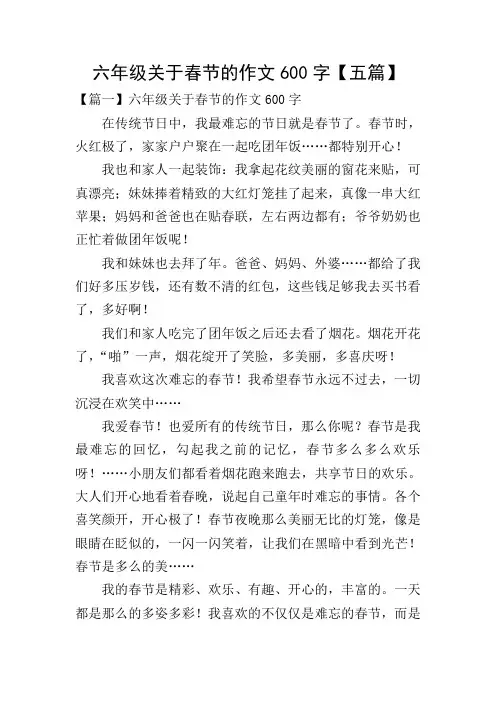 六年级关于春节的作文 600 字【五篇】

【篇一】六年级关于春节的作文 600 字

在传统节日中，我最难忘的节日就是春节了。春节时，火红极了，家家户户聚在一起吃团年饭……都特别开心！

我也和家人一起装饰：我拿起花纹美丽的窗花来贴，可真漂亮；妹妹捧着精致的大红灯笼挂了起来，真像一串大红苹果；妈妈和爸爸也在贴春联，左右两边都有；爷爷奶奶也正忙着做团年饭呢！

我和妹妹也去拜了年。爸爸、妈妈、外婆……都给了我们好多压岁钱，还有数不清的红包，这些钱足够我去买书看了，多好啊！

我们和家人吃完了团年饭之后还去看了烟花。烟花开花了，“啪”一声，烟花绽开了笑脸，多美丽，多喜庆呀！

我喜欢这次难忘的春节！我希望春节永远不过去，一切沉浸在欢笑中……

我爱春节！也爱所有的传统节日，那么你呢？春节是我最难忘的回忆，勾起我之前的记忆，春节多么多么欢乐呀！……小朋友们都看着烟花跑来跑去，共享节日的欢乐。大人们开心地看着春晚，说起自己童年时难忘的事情。各个喜笑颜开，开心极了！春节夜晚那么美丽无比的灯笼，像是眼睛在眨似的，一闪一闪笑着，让我们在黑暗中看到光芒！春节是多么的美……

我的春节是精彩、欢乐、有趣、开心的，丰富的。一天都是那么的多姿多彩！我喜欢的不仅仅是难忘的春节，而是